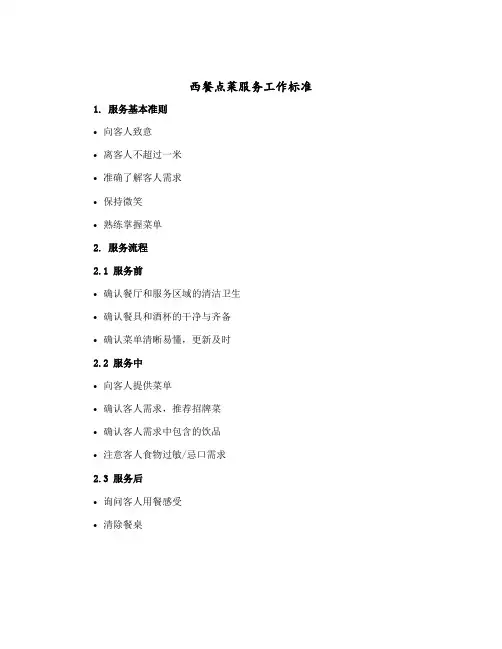 西餐点菜服务工作标准

1. 服务基本准则

• 向客人致意

• 离客人不超过一米

• 准确了解客人需求

• 保持微笑

• 熟练掌握菜单

2. 服务流程

2.1 服务前

• 确认餐厅和服务区域的清洁卫生

• 确认餐具和酒杯的干净与齐备

• 确认菜单清晰易懂，更新及时

2.2 服务中

• 向客人提供菜单

• 确认客人需求，推荐招牌菜

• 确认客人需求中包含的饮品

• 注意客人食物过敏/忌口需求

2.3 服务后

• 询问客人用餐感受

• 清除餐桌